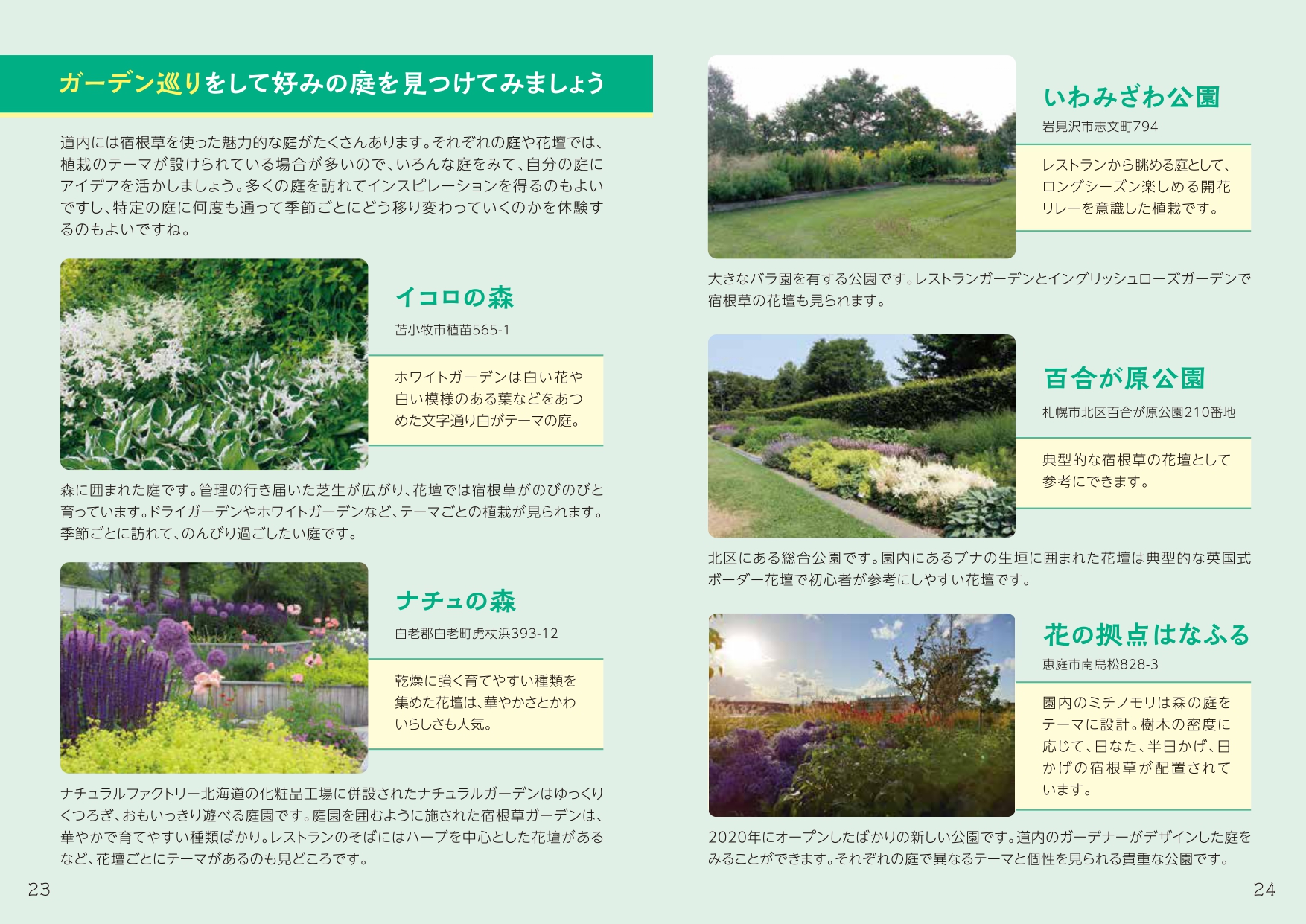 ガーデン巡りをして好みの庭を見つけてみましょう

道内には宿根草を使った魅力的な庭がたくさんあります。それぞれの庭や花壇では、植栽のテーマが設けられている場合が多いので、いろんな庭をみて、自分の庭にアイデアを活かしましょう。多くの庭を訪れてインスピレーションを得るのもよいですし、特定の庭に何度も通って季節ごとにどう移り変わっていくのかを体験するのもよいですね。

イコロの森

苫小牧市植苗565-1

ホワイトガーデンは白い花や白い模様のある葉などをあつめた文字通り白がテーマの庭。

森に囲まれた庭です。管理の行き届いた芝生が広がり、花壇では宿根草がのびのびと育っています。ドライガーデンやホワイトガーデンなど、テーマごとの植栽が見られます。季節ごとに訪れて、のんびり過ごしたい庭です。

ナチュの森

白老郡白老町虎杖浜393-12

乾燥に強く育てやすい種類を集めた花壇は、華やかさとかわいらしさも人気。

ナチュラルファクトリー北海道の化粧品工場に併設されたナチュラルガーデンはゆっくりくつろぎ、おもいっきり遊べる庭園です。庭園を囲むように施された宿根草ガーデンは、華やかで育てやすい種類ばかり。レストランのそばにはハーブを中心とした花壇があるなど、花壇ごとにテーマがあるのも見どころです。

23

いわみざわ公園

岩見沢市志文町794

レストランから眺める庭として、ロングシーズン楽しめる開花リレーを意識した植栽です。

大きなバラ園を有する公園です。レストランガーデンとイングリッシュローズガーデンで宿根草の花壇も見られます。

百合が原公園

札幌市北区百合が原公園210番地

典型的な宿根草の花壇として参考にできます。

北区にある総合公園です。園内にあるブナの生垣に囲まれた花壇は典型的な英国式ボーダー花壇で初心者が参考にしやすい花壇です。

花の拠点はなふる

恵庭市南島松828-3

園内のミチノモリは森の庭をテーマに設計。樹木の密度に応じて、日なた、半日かげ、日かげの宿根草が配置されています。

2020年にオープンしたばかりの新しい公園です。道内のガーデナーがデザインした庭をみることができます。それぞれの庭で異なるテーマと個性を見られる貴重な公園です。

24